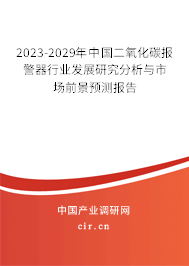 2023-2029年中国二氧化碳报警器行业发展研究分析与市场前景预测报告

中国产业调研网

cir.cn